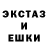 ЭКСТАЗ
И
ЕШКИ